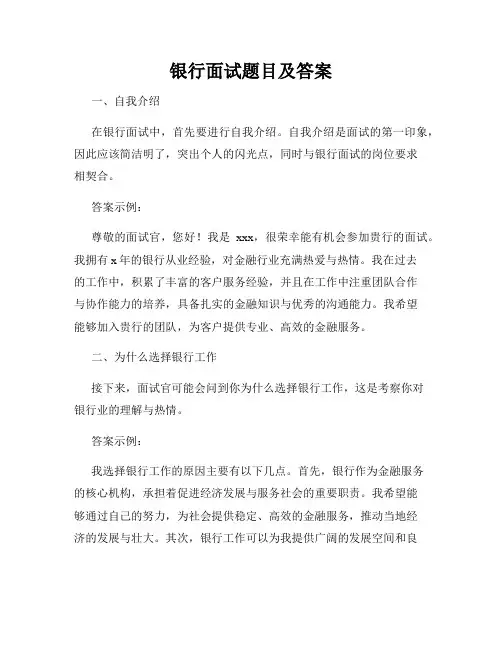 银行面试题目及答案

一、自我介绍

在银行面试中，首先要进行自我介绍。自我介绍是面试的第一印象，因此应该简洁明了，突出个人的闪光点，同时与银行面试的岗位要求相契合。

答案示例：

尊敬的面试官，您好！我是 xxx，很荣幸能有机会参加贵行的面试。我拥有 x 年的银行从业经验，对金融行业充满热爱与热情。我在过去的工作中，积累了丰富的客户服务经验，并且在工作中注重团队合作与协作能力的培养，具备扎实的金融知识与优秀的沟通能力。我希望能够加入贵行的团队，为客户提供专业、高效的金融服务。

二、为什么选择银行工作

接下来，面试官可能会问到你为什么选择银行工作，这是考察你对银行业的理解与热情。

答案示例：

我选择银行工作的原因主要有以下几点。首先，银行作为金融服务的核心机构，承担着促进经济发展与服务社会的重要职责。我希望能够通过自己的努力，为社会提供稳定、高效的金融服务，推动当地经济的发展与壮大。其次，银行工作可以为我提供广阔的发展空间和良